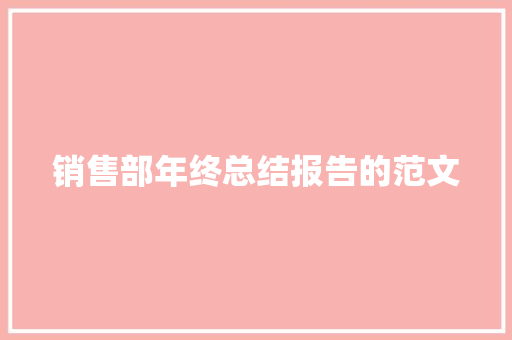 销售部年终总结报告的范文